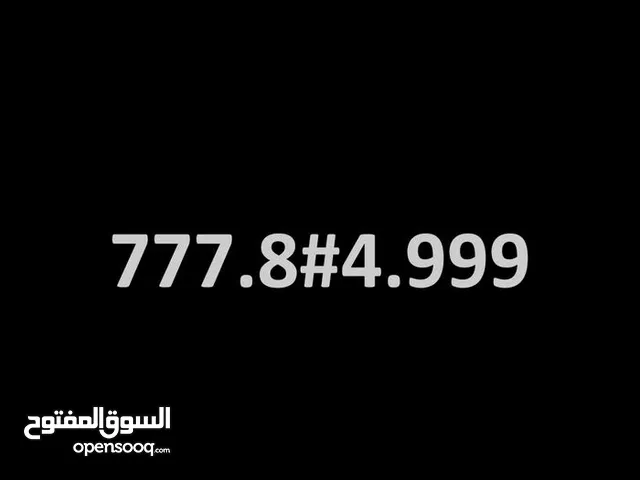 777.8#4.999

السوق المفتوح
opensooq.com